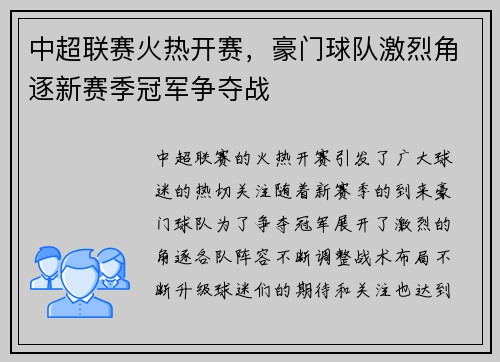 中超联赛火热开赛，豪门球队激烈角逐新赛季冠军争夺战

中超联赛的火热开赛引发了广大球迷的热切关注随着新赛季的到来豪门球队为了争夺冠军展开了激烈的角逐各队阵容不断调整战术布局不断升级球迷们的期待和关注也达到